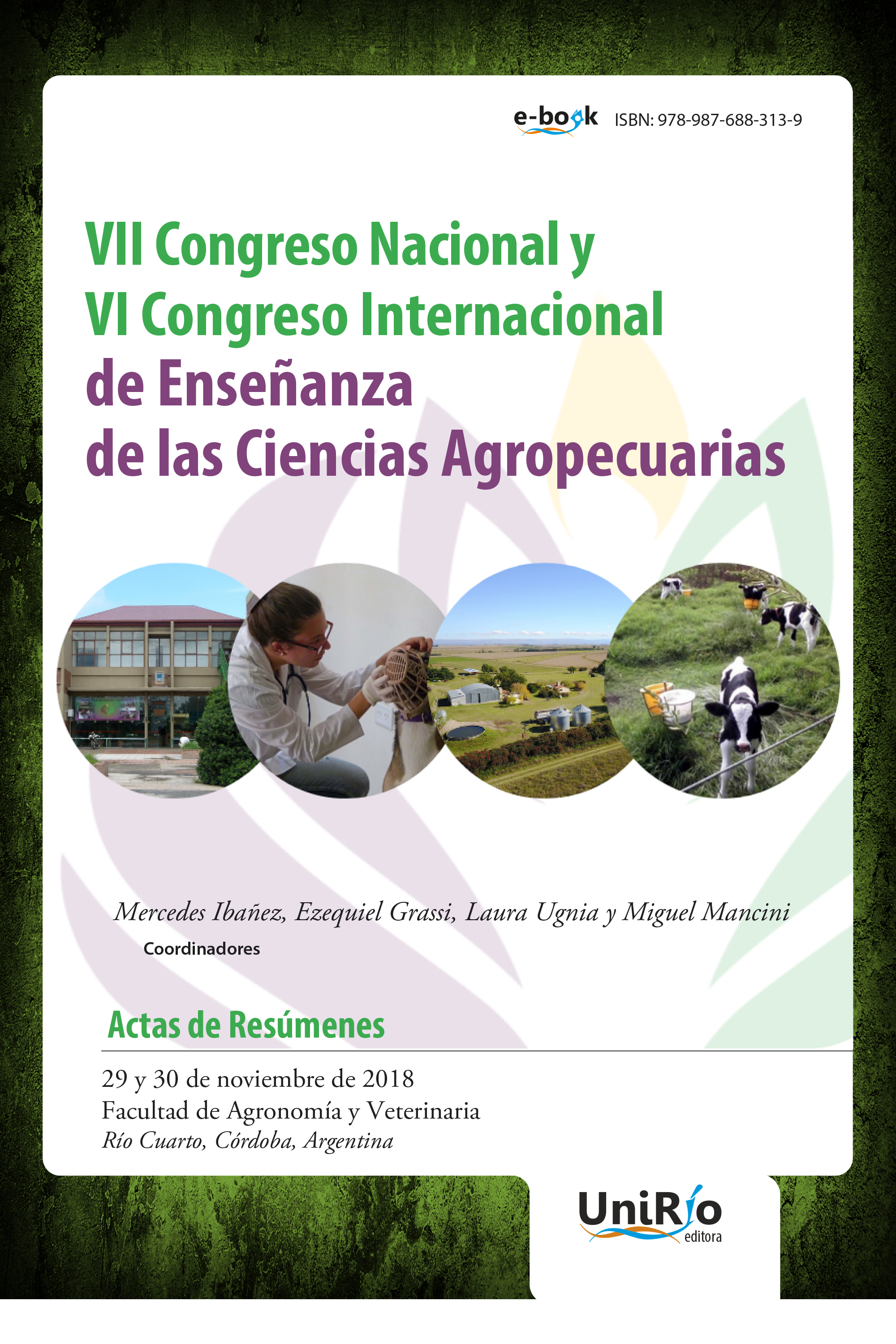 e-book ISBN: 978-987-688-313-9

VII Congreso Nacional y
VI Congreso Internacional
de Enseñanza
de las Ciencias Agropecuarias

Mercedes Ibañez, Ezequiel Grassi, Laura Ugnia y Miguel Mancini
Coordinadores

Actas de Resúmenes

29 y 30 de noviembre de 2018
Facultad de Agronomía y Veterinaria
Río Cuarto, Córdoba, Argentina

UniRío
editora